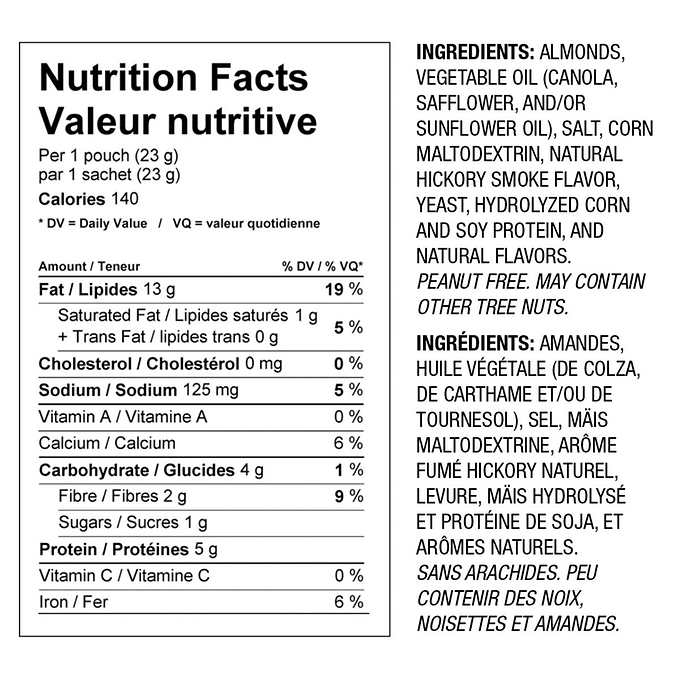 Nutrition Facts
Valeur nutritive

Per 1 pouch (23 g)
par 1 sachet (23 g)

Calories 140

* DV = Daily Value / VQ = valeur quotidienne

| Amount / Teneur | % DV / % VQ* |
|---|---|
| Fat / Lipides 13 g | 19 % |
| Saturated Fat / Lipides saturés 1 g + Trans Fat / lipides trans 0 g | 5 % |
| Cholesterol / Cholestérol 0 mg | 0 % |
| Sodium / Sodium 125 mg | 5 % |
| Vitamin A / Vitamine A | 0 % |
| Calcium / Calcium | 6 % |
| Carbohydrate / Glucides 4 g | 1 % |
| Fibre / Fibres 2 g | 9 % |
| Sugars / Sucres 1 g | |
| Protein / Protéines 5 g | |
| Vitamin C / Vitamine C | 0 % |
| Iron / Fer | 6 % |

INGREDIENTS: ALMONDS, VEGETABLE OIL (CANOLA, SAFFLOWER, AND/OR SUNFLOWER OIL), SALT, CORN MALTODEXTRIN, NATURAL HICKORY SMOKE FLAVOR, YEAST, HYDROLYZED CORN AND SOY PROTEIN, AND NATURAL FLAVORS. PEANUT FREE. MAY CONTAIN OTHER TREE NUTS.

INGRÉDIENTS: AMANDES, HUILE VÉGÉTALE (DE COLZA, DE CARTHAME ET/OU DE TOURNESOL), SEL, MÄIS MALTODEXTRINE, ARÔME FUMÉ HICKORY NATUREL, LEVURE, MÄIS HYDROLYSÉ ET PROTÉINE DE SOJA, ET ARÔMES NATURELS. SANS ARACHIDES. PEU CONTENIR DES NOIX, NOISETTES ET AMANDES.